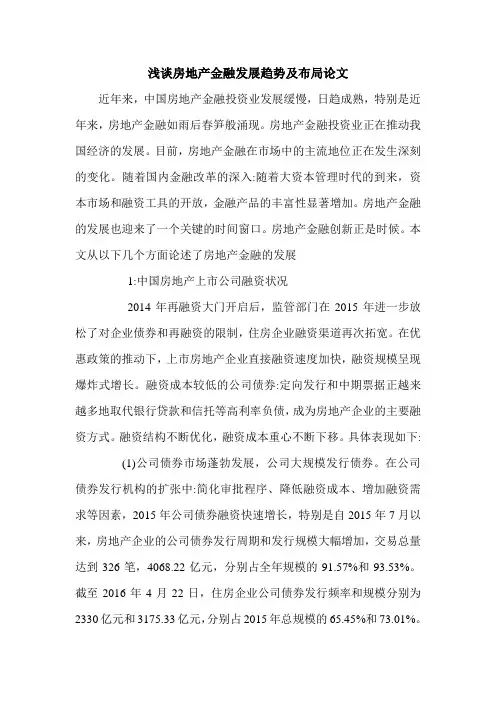 浅谈房地产金融发展趋势及布局论文

近年来，中国房地产金融投资业发展缓慢，日趋成熟，特别是近年来，房地产金融如雨后春笋般涌现。房地产金融投资业正在推动我国经济的发展。目前，房地产金融在市场中的主流地位正在发生深刻的变化。随着国内金融改革的深入:随着大资本管理时代的到来，资本市场和融资工具的开放，金融产品的丰富性显著增加。房地产金融的发展也迎来了一个关键的时间窗口。房地产金融创新正是时候。本文从以下几个方面论述了房地产金融的发展

1:中国房地产上市公司融资状况

2014 年再融资大门开启后，监管部门在 2015 年进一步放松了对企业债券和再融资的限制，住房企业融资渠道再次拓宽。在优惠政策的推动下，上市房地产企业直接融资速度加快，融资规模呈现爆炸式增长。融资成本较低的公司债券:定向发行和中期票据正越来越多地取代银行贷款和信托等高利率负债，成为房地产企业的主要融资方式。融资结构不断优化，融资成本重心不断下移。具体表现如下:

(1)公司债券市场蓬勃发展，公司大规模发行债券。在公司债券发行机构的扩张中:简化审批程序、降低融资成本、增加融资需求等因素，2015 年公司债券融资快速增长，特别是自 2015 年 7 月以来，房地产企业的公司债券发行周期和发行规模大幅增加，交易总量达到 326 笔，4068.22 亿元，分别占全年规模的 91.57%和 93.53%。截至 2016 年 4 月 22 日，住房企业公司债券发行频率和规模分别为 2330 亿元和 3175.33 亿元，分别占 2015 年总规模的 65.45%和 73.01%。